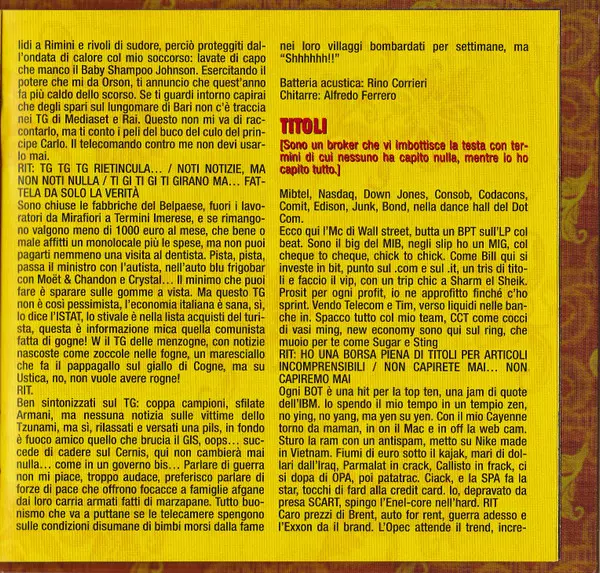 lidi a Rimini e rivoli di sudore, perciò proteggiti dall'ondata di calore col mio soccorso: lavate di capo che manco il Baby Shampoo Johnson. Esercitando il potere che mi da Orson, ti annuncio che quest'anno fa più caldo dello scorso. Se ti guardi intorno capirai che degli spari sul lungomare di Bari non c'è traccia nei TG di Mediaset e Rai. Questo non mi va di raccontarlo, ma ti conto i peli del buco del culo del principe Carlo. Il telecomando contro me non devi usarlo mai.
RIT: TG TG TG RIETINCULA... / NOTI NOTIZIE, MA NON NOTI NULLA / TI GI TI GI TI GIRANO MA... FATTELA DA SOLO LA VERITÀ
Sono chiuse le fabbriche del Belpaese, fuori i lavoratori da Mirafiori a Termini Imerese, e se rimangono valgono meno di 1000 euro al mese, che bene o male affitti un monolocale più le spese, ma non puoi pagarti nemmeno una visita al dentista. Pista, pista, passa il ministro con l'autista, nell'auto blu frigobar con Moët & Chandon e Crystal... Il minimo che puoi fare è sparare sulle gomme a vista. Ma questo TG non è così pessimista, l'economia italiana è sana, sì, lo dice l'ISTAT, lo stivale è nella lista acquisti del turista, questa è informazione mica quella comunista fatta di gogne! W il TG delle menzogne, con notizie nascoste come zoccole nelle fogne, un maresciallo che fa il pappagallo sul giallo di Cogne, ma su Ustica, no, non vuole avere rogne!
RIT.
Ben sintonizzati sul TG: coppa campioni, sfilate Armani, ma nessuna notizia sulle vittime dello Tzunami, ma sì, rilassati e versati una pils, in fondo è fuoco amico quello che brucia il GIS, oops... succede di cadere sul Cernis, qui non cambierà mai nulla... come in un governo bis... Parlare di guerra non mi piace, troppo audace, preferisco parlare di forze di pace che offrono focacce a famiglie afgane dai loro carria armati fatti di marzapane. Tutto buonismo che va a puttane se le telecamere spengono sulle condizioni disumane di bimbi morsi dalla fame nei loro villaggi bombardati per settimane, ma "Shhhhhh!!"

Batteria acustica: Rino Corrieri
Chitarre: Alfredo Ferrero

TITOLI
[Sono un broker che vi imbottisce la testa con termini di cui nessuno ha capito nulla, mentre io ho capito tutto.]

Mibtel, Nasdaq, Down Jones, Consob, Codacons, Comit, Edison, Junk, Bond, nella dance hall del Dot Com.
Ecco qui l'Mc di Wall street, butta un BPT sull'LP col beat. Sono il big del MIB, negli slip ho un MIG, col cheque to cheque, chick to chick. Come Bill qui si investe in bit, punto sul .com e sul .it, un tris di titoli e faccio il vip, con un trip chic a Sharm el Sheik. Prosit per ogni profit, io ne approfitto finché c'ho sprint. Vendo Telecom e Tim, verso liquidi nelle banche in. Spacco tutto col mio team, CCT come cocci di vasi ming, new economy sono qui sul ring, che muoio per te come Sugar e Sting
RIT: HO UNA BORSA PIENA DI TITOLI PER ARTICOLI INCOMPRENSIBILI / NON CAPIRETE MAI... NON CAPIREMO MAI
Ogni BOT è una hit per la top ten, una jam di quote dell'IBM. Io spendo il mio tempo in un tempio zen, no ying, no yang, ma yen su yen. Con il mio Cayenne torno da maman, in on il Mac e in off la web cam. Sturo la ram con un antispam, metto su Nike made in Vietnam. Fiumi di euro sotto il kajak, mari di dollari dall'Iraq, Parmalat in crack, Callisto in frack, ci si dopa di OPA, poi patatrac. Ciack, e la SPA fa la star, tocchi di fard alla credit card. Io, depravato da presa SCART, spingo l'Enel-core nell'hard. RIT
Caro prezzi di Brent, auto for rent, guerra adesso e l'Exxon da il brand. L'Opec attende il trend, incre-